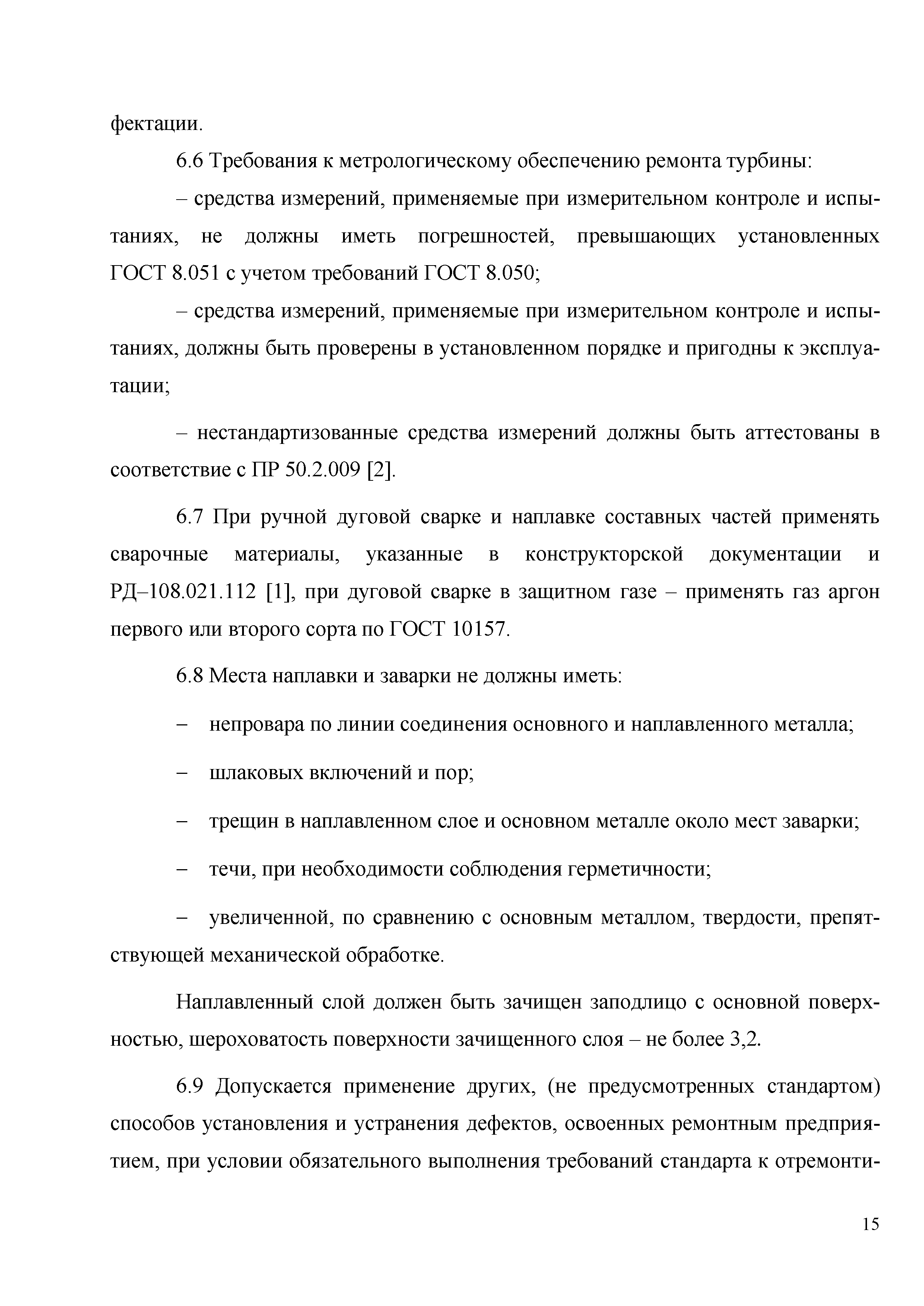 фектации.

6.6 Требования к метрологическому обеспечению ремонта турбины:

– средства измерений, применяемые при измерительном контроле и испытаниях, не должны иметь погрешностей, превышающих установленных ГОСТ 8.051 с учетом требований ГОСТ 8.050;

– средства измерений, применяемые при измерительном контроле и испытаниях, должны быть проверены в установленном порядке и пригодны к эксплуатации;

– нестандартизованные средства измерений должны быть аттестованы в соответствие с ПР 50.2.009 [2].

6.7 При ручной дуговой сварке и наплавке составных частей применять сварочные материалы, указанные в конструкторской документации и РД–108.021.112 [1], при дуговой сварке в защитном газе – применять газ аргон первого или второго сорта по ГОСТ 10157.

6.8 Места наплавки и заварки не должны иметь:

– непровара по линии соединения основного и наплавленного металла;

– шлаковых включений и пор;

– трещин в наплавленном слое и основном металле около мест заварки;

– течи, при необходимости соблюдения герметичности;

– увеличенной, по сравнению с основным металлом, твердости, препятствующей механической обработке.

Наплавленный слой должен быть зачищен заподлицо с основной поверхностью, шероховатость поверхности зачищенного слоя – не более 3,2.

6.9 Допускается применение других, (не предусмотренных стандартом) способов установления и устранения дефектов, освоенных ремонтным предприятием, при условии обязательного выполнения требований стандарта к отремонти-

15